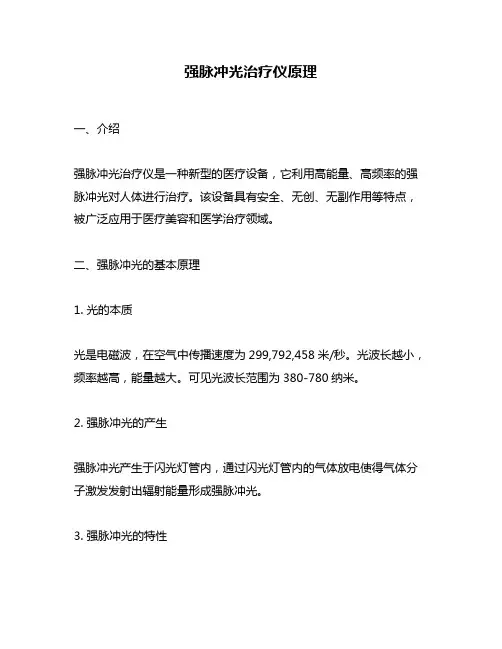 强脉冲光治疗仪原理

一、介绍

强脉冲光治疗仪是一种新型的医疗设备，它利用高能量、高频率的强脉冲光对人体进行治疗。该设备具有安全、无创、无副作用等特点，被广泛应用于医疗美容和医学治疗领域。

二、强脉冲光的基本原理

1. 光的本质

光是电磁波，在空气中传播速度为 299,792,458 米/秒。光波长越小，频率越高，能量越大。可见光波长范围为 380-780 纳米。

2. 强脉冲光的产生

强脉冲光产生于闪光灯管内，通过闪光灯管内的气体放电使得气体分子激发发射出辐射能量形成强脉冲光。

3. 强脉冲光的特性